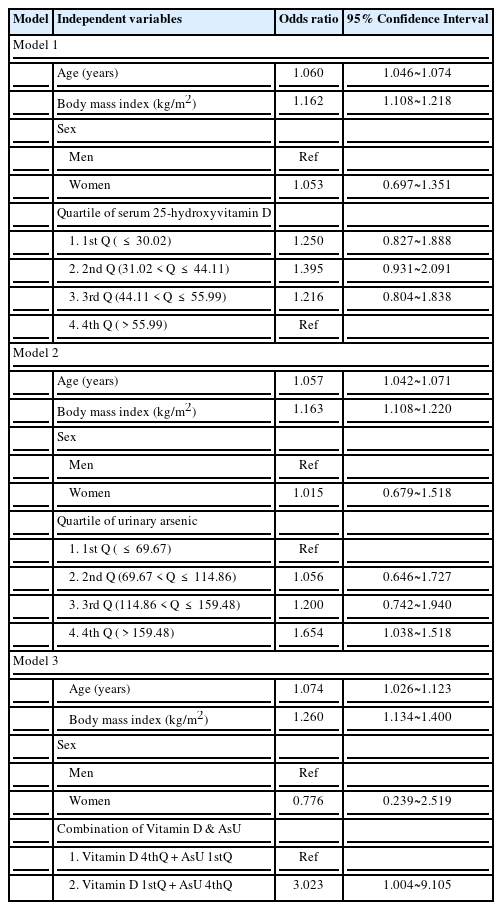 | Model | Independent variables | Odds ratio | 95% Confidence Interval |
|---|---|---|---|
| Model 1 | | | |
| | Age (years) | 1.060 | 1.046~1.074 |
| | Body mass index (kg/m$^2$) | 1.162 | 1.108~1.218 |
| | Sex | | |
| | Men | Ref | |
| | Women | 1.053 | 0.697~1.351 |
| | Quartile of serum 25-hydroxyvitamin D | | |
| | 1. 1st Q ( ≤ 30.02) | 1.250 | 0.827~1.888 |
| | 2. 2nd Q (31.02 < Q ≤ 44.11) | 1.395 | 0.931~2.091 |
| | 3. 3rd Q (44.11 < Q ≤ 55.99) | 1.216 | 0.804~1.838 |
| | 4. 4th Q ( > 55.99) | Ref | |
| Model 2 | | | |
| | Age (years) | 1.057 | 1.042~1.071 |
| | Body mass index (kg/m$^2$) | 1.163 | 1.108~1.220 |
| | Sex | | |
| | Men | Ref | |
| | Women | 1.015 | 0.679~1.518 |
| | Quartile of urinary arsenic | | |
| | 1. 1st Q ( ≤ 69.67) | Ref | |
| | 2. 2nd Q (69.67 < Q ≤ 114.86) | 1.056 | 0.646~1.727 |
| | 3. 3rd Q (114.86 < Q ≤ 159.48) | 1.200 | 0.742~1.940 |
| | 4. 4th Q ( > 159.48) | 1.654 | 1.038~1.518 |
| Model 3 | | | |
| | Age (years) | 1.074 | 1.026~1.123 |
| | Body mass index (kg/m$^2$) | 1.260 | 1.134~1.400 |
| | Sex | | |
| | Men | Ref | |
| | Women | 0.776 | 0.239~2.519 |
| | Combination of Vitamin D & AsU | | |
| | 1. Vitamin D 4thQ + AsU 1stQ | Ref | |
| | 2. Vitamin D 1stQ + AsU 4thQ | 3.023 | 1.004~9.105 |